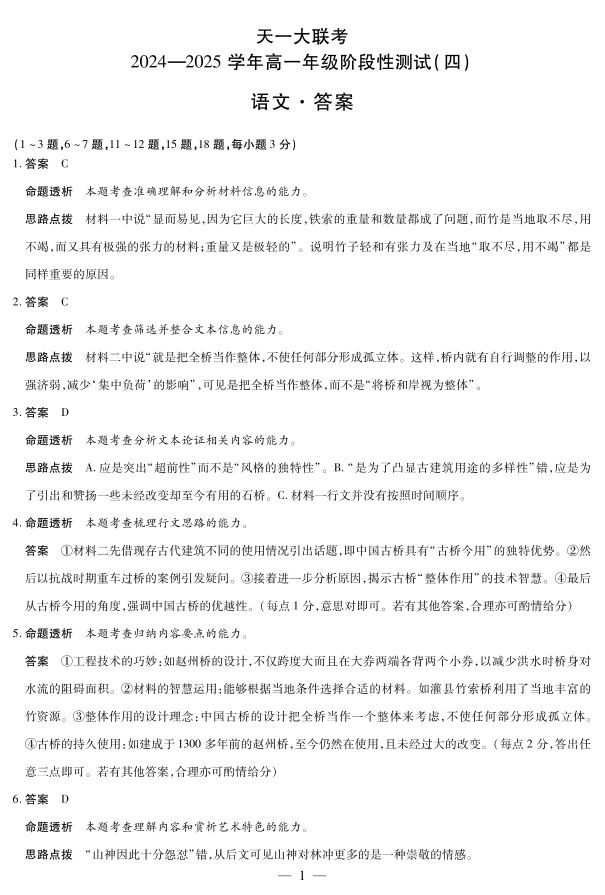 天一大联考
2024—2025 学年高一年级阶段性测试(四)

语文·答案

(1~3 题,6~7 题,11~12 题,15 题,18 题,每小题 3 分)

1. 答案　C

命题透析　本题考查准确理解和分析材料信息的能力。

思路点拨　材料一中说“显而易见,因为它巨大的长度,铁索的重量和数量都成了问题,而竹是当地取不尽,用不竭,而又具有极强的张力的材料;重量又是极轻的”。说明竹子轻和有张力及在当地“取不尽,用不竭”都是同样重要的原因。

2. 答案　C

命题透析　本题考查筛选并整合文本信息的能力。

思路点拨　材料二中说“就是把全桥当作整体,不使任何部分形成孤立体。这样,桥内就有自行调整的作用,以强济弱,减少‘集中负荷’的影响”,可见是把全桥当作整体,而不是“将桥和岸视为整体”。

3. 答案　D

命题透析　本题考查分析文本论证相关内容的能力。

思路点拨　A. 应是突出“超前性”而不是“风格的独特性”。B. “是为了凸显古建筑用途的多样性”错,应是为了引出和赞扬一些未经改变却至今有用的石桥。C. 材料一行文并没有按照时间顺序。

4. 命题透析　本题考查梳理行文思路的能力。

答案　①材料二先借现存古代建筑不同的使用情况引出话题,即中国古桥具有“古桥今用”的独特优势。②然后以抗战时期重车过桥的案例引发疑问。③接着进一步分析原因,揭示古桥“整体作用”的技术智慧。④最后从古桥今用的角度,强调中国古桥的优越性。(每点 1 分,意思对即可。若有其他答案,合理亦可酌情给分)

5. 命题透析　本题考查归纳内容要点的能力。

答案　①工程技术的巧妙:如赵州桥的设计,不仅跨度大而且在大券两端各背两个小券,以减少洪水时桥身对水流的阻碍面积。②材料的智慧运用:能够根据当地条件选择合适的材料。如灌县竹索桥利用了当地丰富的竹资源。③整体作用的设计理念:中国古桥的设计把全桥当作一个整体来考虑,不使任何部分形成孤立体。④古桥的持久使用:如建成于 1300 多年前的赵州桥,至今仍然在使用,且未经过大的改变。(每点 2 分,答出任意三点即可。若有其他答案,合理亦可酌情给分)

6. 答案　D

命题透析　本题考查理解内容和赏析艺术特色的能力。

思路点拨　“山神因此十分怨怼”错,从后文可见山神对林冲更多的是一种崇敬的情感。

— 1 —